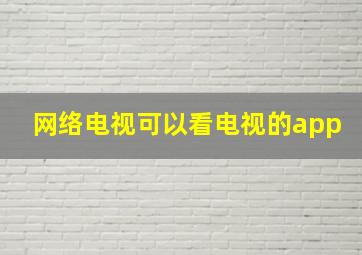 网络电视可以看电视的app